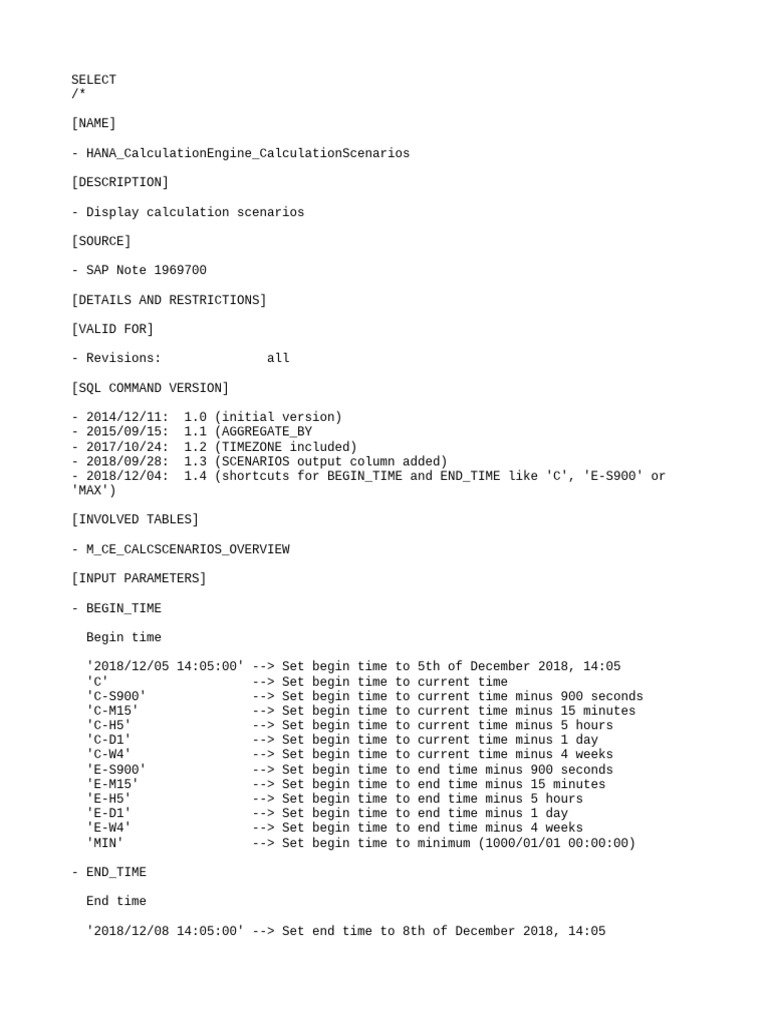 SELECT
/*

[NAME]

- HANA_CalculationEngine_CalculationScenarios

[DESCRIPTION]

- Display calculation scenarios

[SOURCE]

- SAP Note 1969700

[DETAILS AND RESTRICTIONS]

[VALID FOR]

- Revisions:              all

[SQL COMMAND VERSION]

- 2014/12/11:  1.0 (initial version)
- 2015/09/15:  1.1 (AGGREGATE_BY
- 2017/10/24:  1.2 (TIMEZONE included)
- 2018/09/28:  1.3 (SCENARIOS output column added)
- 2018/12/04:  1.4 (shortcuts for BEGIN_TIME and END_TIME like 'C', 'E-S900' or 'MAX')

[INVOLVED TABLES]

- M_CE_CALCSCENARIOS_OVERVIEW

[INPUT PARAMETERS]

- BEGIN_TIME

  Begin time

  '2018/12/05 14:05:00' --> Set begin time to 5th of December 2018, 14:05
  'C'                   --> Set begin time to current time
  'C-S900'              --> Set begin time to current time minus 900 seconds
  'C-M15'               --> Set begin time to current time minus 15 minutes
  'C-H5'                --> Set begin time to current time minus 5 hours
  'C-D1'                --> Set begin time to current time minus 1 day
  'C-W4'                --> Set begin time to current time minus 4 weeks
  'E-S900'              --> Set begin time to end time minus 900 seconds
  'E-M15'               --> Set begin time to end time minus 15 minutes
  'E-H5'                --> Set begin time to end time minus 5 hours
  'E-D1'                --> Set begin time to end time minus 1 day
  'E-W4'                --> Set begin time to end time minus 4 weeks
  'MIN'                 --> Set begin time to minimum (1000/01/01 00:00:00)

- END_TIME

  End time

  '2018/12/08 14:05:00' --> Set end time to 8th of December 2018, 14:05